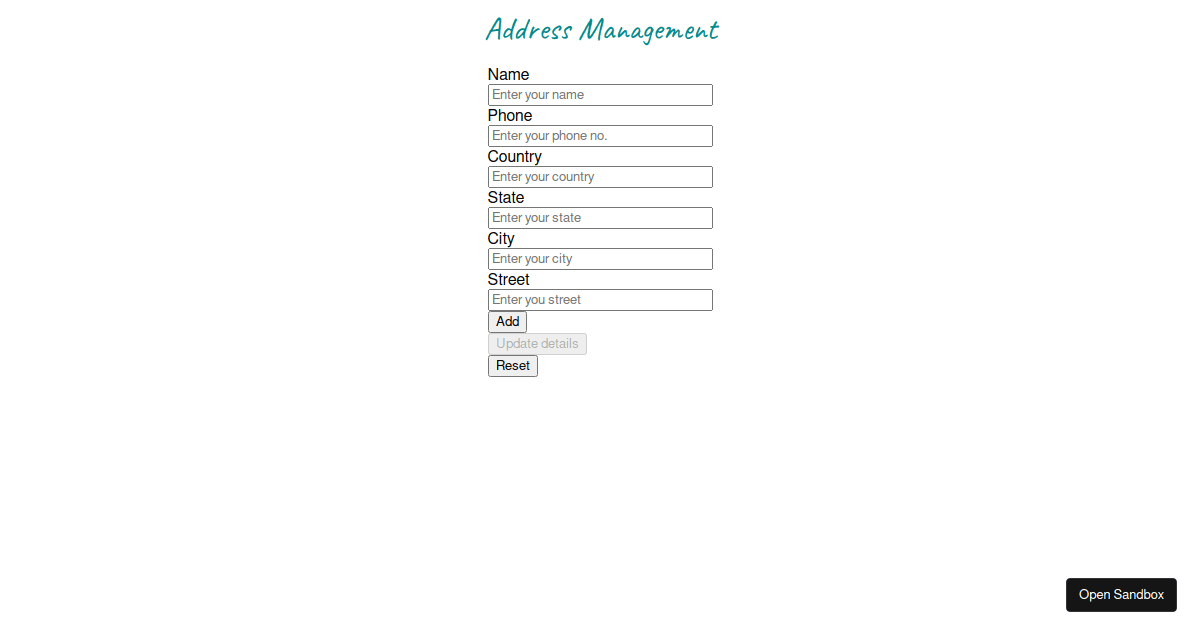 Address Management

Name
Enter your name
Phone
Enter your phone no.
Country
Enter your country
State
Enter your state
City
Enter your city
Street
Enter you street
Add
Update details
Reset

Open Sandbox